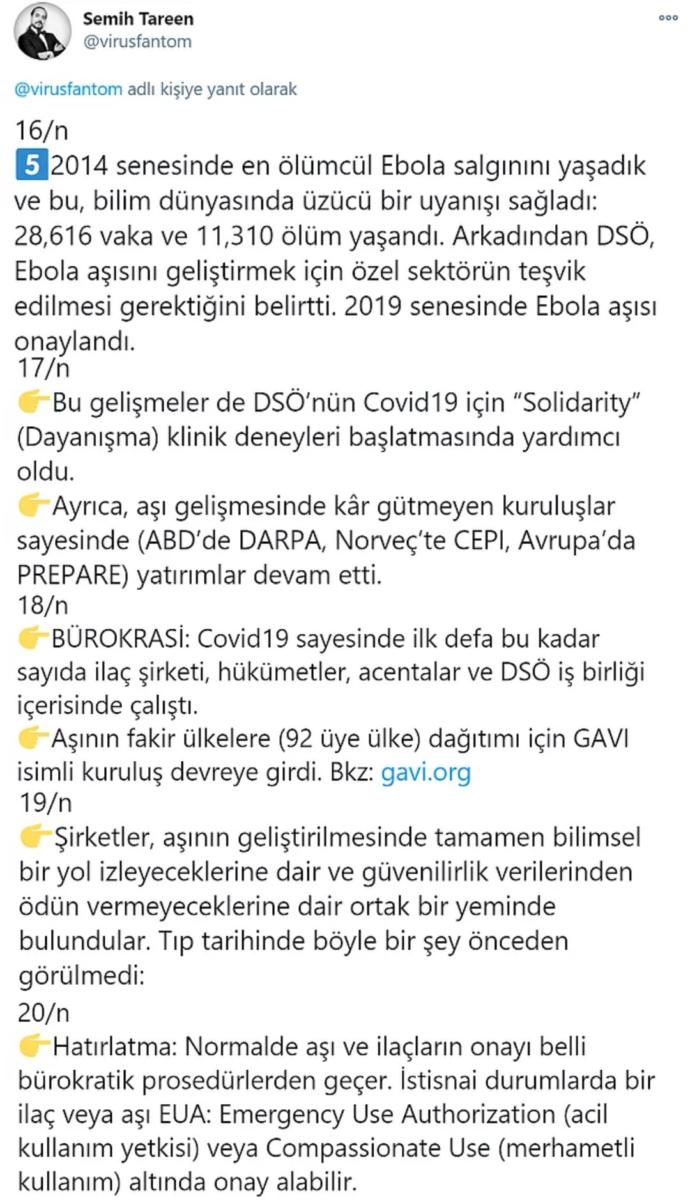 Semih Tareen
@virusfantom

@virusfantom adlı kişiye yanıt olarak

16/n
5 2014 senesinde en ölümcül Ebola salgınını yaşadık ve bu, bilim dünyasında üzücü bir uyanışı sağladı: 28,616 vaka ve 11,310 ölüm yaşandı. Arkadından DSÖ, Ebola aşısını geliştirmek için özel sektörün teşvik edilmesi gerektiğini belirtti. 2019 senesinde Ebola aşısı onaylandı.
17/n
👉Bu gelişmeler de DSÖ'nün Covid19 için "Solidarity" (Dayanışma) klinik deneyleri başlatmasında yardımcı oldu.
👉Ayrıca, aşı gelişmesinde kâr gütmeyen kuruluşlar sayesinde (ABD'de DARPA, Norveç'te CEPI, Avrupa'da PREPARE) yatırımlar devam etti.
18/n
👉BÜROKRASİ: Covid19 sayesinde ilk defa bu kadar sayıda ilaç şirketi, hükümetler, acentalar ve DSÖ iş birliği içerisinde çalıştı.
👉Aşının fakir ülkelere (92 üye ülke) dağıtımı için GAVI isimli kuruluş devreye girdi. Bkz: gavi.org
19/n
👉Şirketler, aşının geliştirilmesinde tamamen bilimsel bir yol izleyeceklerine dair ve güvenilirlik verilerinden ödün vermeyeceklerine dair ortak bir yeminde bulundular. Tıp tarihinde böyle bir şey önceden görülmedi:
20/n
👉Hatırlatma: Normalde aşı ve ilaçların onayı belli bürokratik prosedürlerden geçer. İstisnai durumlarda bir ilaç veya aşı EUA: Emergency Use Authorization (acil kullanım yetkisi) veya Compassionate Use (merhametli kullanım) altında onay alabilir.